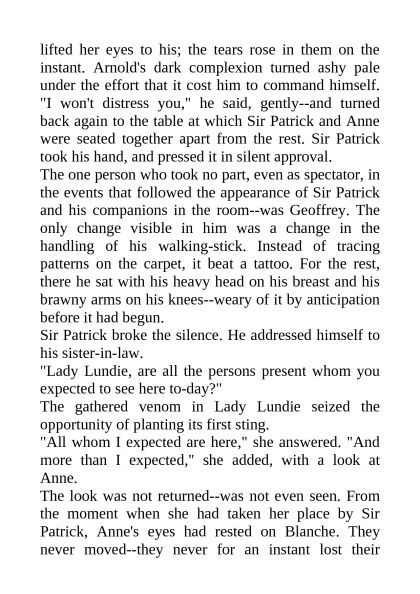 lifted her eyes to his; the tears rose in them on the instant. Arnold's dark complexion turned ashy pale under the effort that it cost him to command himself. "I won't distress you," he said, gently--and turned back again to the table at which Sir Patrick and Anne were seated together apart from the rest. Sir Patrick took his hand, and pressed it in silent approval.

The one person who took no part, even as spectator, in the events that followed the appearance of Sir Patrick and his companions in the room--was Geoffrey. The only change visible in him was a change in the handling of his walking-stick. Instead of tracing patterns on the carpet, it beat a tattoo. For the rest, there he sat with his heavy head on his breast and his brawny arms on his knees--weary of it by anticipation before it had begun.

Sir Patrick broke the silence. He addressed himself to his sister-in-law.

"Lady Lundie, are all the persons present whom you expected to see here to-day?"

The gathered venom in Lady Lundie seized the opportunity of planting its first sting.

"All whom I expected are here," she answered. "And more than I expected," she added, with a look at Anne.

The look was not returned--was not even seen. From the moment when she had taken her place by Sir Patrick, Anne's eyes had rested on Blanche. They never moved--they never for an instant lost their